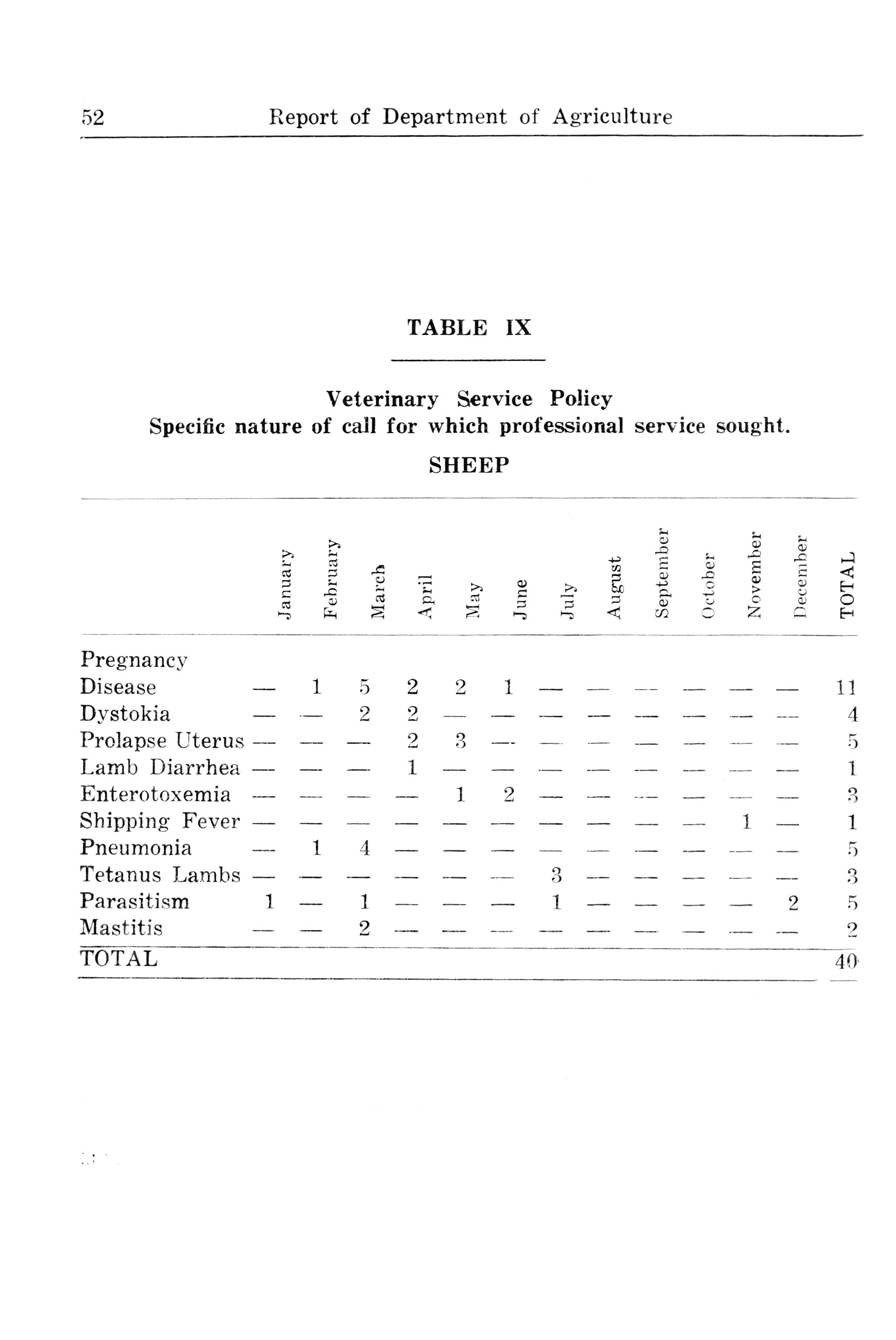 52 Report of Department of Agriculture

TABLE IX

Veterinary Service Policy
Specific nature of call for which professional service sought.

SHEEP

| | January | February | March | April | May | June | July | August | September | October | November | December | TOTAL |
|---|---|---|---|---|---|---|---|---|---|---|---|---|---|
| Pregnancy Disease | — | 1 | 5 | 2 | 2 | 1 | — | — | — | — | — | — | 11 |
| Dystokia | — | — | 2 | 2 | — | — | — | — | — | — | — | — | 4 |
| Prolapse Uterus | — | — | — | 2 | 3 | — | — | — | — | — | — | — | 5 |
| Lamb Diarrhea | — | — | — | 1 | — | — | — | — | — | — | — | — | 1 |
| Enterotoxemia | — | — | — | — | 1 | 2 | — | — | — | — | — | — | 3 |
| Shipping Fever | — | — | — | — | — | — | — | — | — | — | 1 | — | 1 |
| Pneumonia | — | 1 | 4 | — | — | — | — | — | — | — | — | — | 5 |
| Tetanus Lambs | — | — | — | — | — | — | 3 | — | — | — | — | — | 3 |
| Parasitism | 1 | — | 1 | — | — | — | 1 | — | — | — | — | 2 | 5 |
| Mastitis | — | — | 2 | — | — | — | — | — | — | — | — | — | 2 |
| TOTAL | | | | | | | | | | | | | 40 |